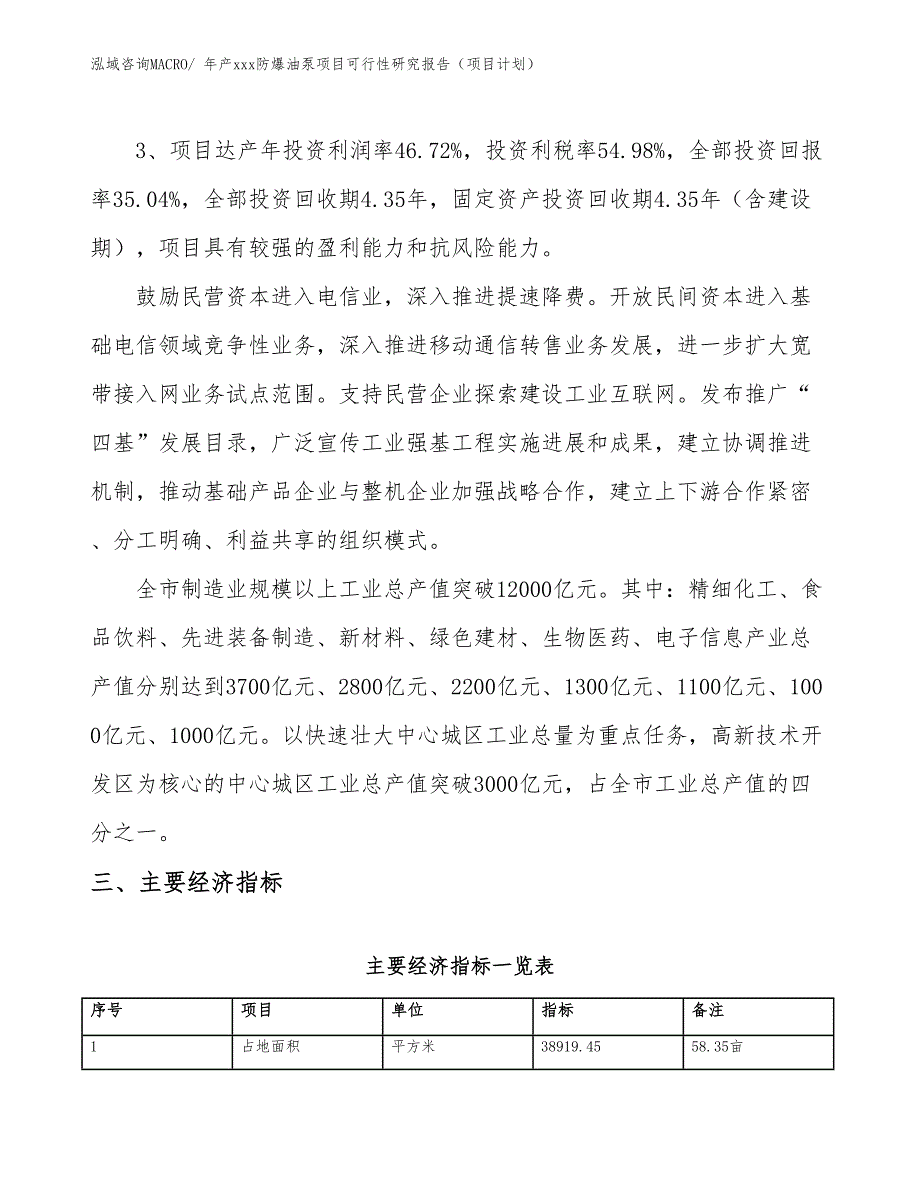 泓域咨询MACRO/ 年产xxx防爆油泵项目可行性研究报告（项目计划）

3、项目达产年投资利润率46.72%，投资利税率54.98%，全部投资回报率35.04%，全部投资回收期4.35年，固定资产投资回收期4.35年（含建设期），项目具有较强的盈利能力和抗风险能力。

鼓励民营资本进入电信业，深入推进提速降费。开放民间资本进入基础电信领域竞争性业务，深入推进移动通信转售业务发展，进一步扩大宽带接入网业务试点范围。支持民营企业探索建设工业互联网。发布推广“四基”发展目录，广泛宣传工业强基工程实施进展和成果，建立协调推进机制，推动基础产品企业与整机企业加强战略合作，建立上下游合作紧密、分工明确、利益共享的组织模式。

全市制造业规模以上工业总产值突破12000亿元。其中：精细化工、食品饮料、先进装备制造、新材料、绿色建材、生物医药、电子信息产业总产值分别达到3700亿元、2800亿元、2200亿元、1300亿元、1100亿元、1000亿元、1000亿元。以快速壮大中心城区工业总量为重点任务，高新技术开发区为核心的中心城区工业总产值突破3000亿元，占全市工业总产值的四分之一。

三、主要经济指标

主要经济指标一览表

| 序号 | 项目 | 单位 | 指标 | 备注 |
|---|---|---|---|---|
| 1 | 占地面积 | 平方米 | 38919.45 | 58.35亩 |